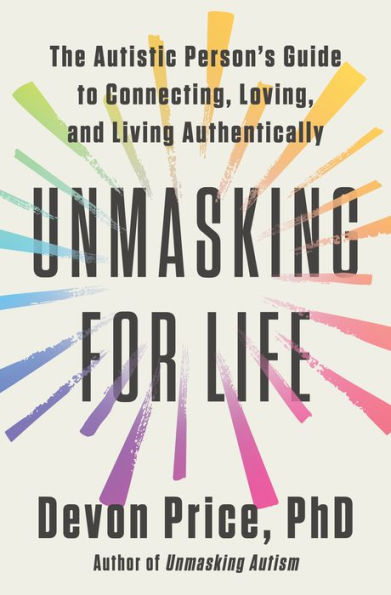 The Autistic Person's Guide to Connecting, Loving, and Living Authentically

UNMASKING FOR LIFE

Devon Price, PhD

Author of Unmasking Autism